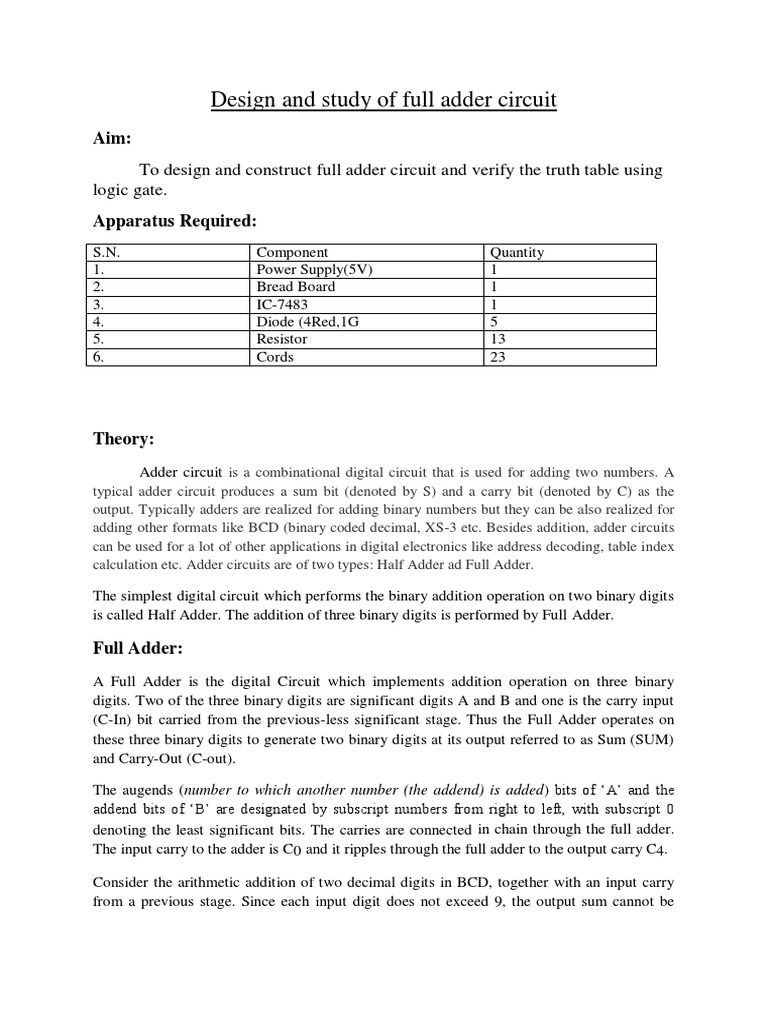 Design and study of full adder circuit

Aim:

To design and construct full adder circuit and verify the truth table using logic gate.

Apparatus Required:

| S.N. | Component | Quantity |
|---|---|---|
| 1. | Power Supply(5V) | 1 |
| 2. | Bread Board | 1 |
| 3. | IC-7483 | 1 |
| 4. | Diode (4Red,1G | 5 |
| 5. | Resistor | 13 |
| 6. | Cords | 23 |

Theory:

Adder circuit is a combinational digital circuit that is used for adding two numbers. A typical adder circuit produces a sum bit (denoted by S) and a carry bit (denoted by C) as the output. Typically adders are realized for adding binary numbers but they can be also realized for adding other formats like BCD (binary coded decimal, XS-3 etc. Besides addition, adder circuits can be used for a lot of other applications in digital electronics like address decoding, table index calculation etc. Adder circuits are of two types: Half Adder ad Full Adder.

The simplest digital circuit which performs the binary addition operation on two binary digits is called Half Adder. The addition of three binary digits is performed by Full Adder.

Full Adder:

A Full Adder is the digital Circuit which implements addition operation on three binary digits. Two of the three binary digits are significant digits A and B and one is the carry input (C-In) bit carried from the previous-less significant stage. Thus the Full Adder operates on these three binary digits to generate two binary digits at its output referred to as Sum (SUM) and Carry-Out (C-out).

The augends (number to which another number (the addend) is added) bits of 'A' and the addend bits of 'B' are designated by subscript numbers from right to left, with subscript 0 denoting the least significant bits. The carries are connected in chain through the full adder. The input carry to the adder is $C_0$ and it ripples through the full adder to the output carry $C_4$.

Consider the arithmetic addition of two decimal digits in BCD, together with an input carry from a previous stage. Since each input digit does not exceed 9, the output sum cannot be